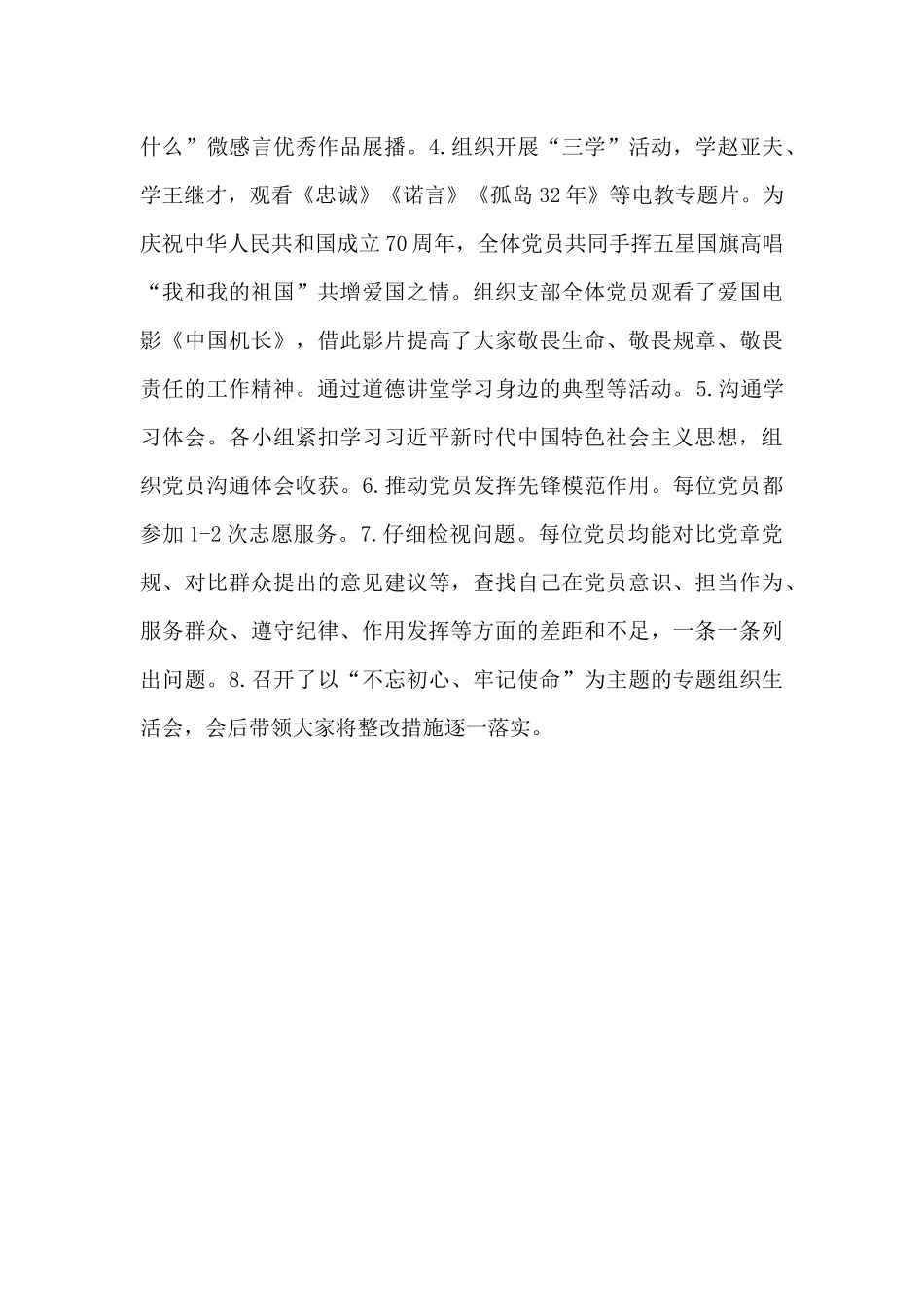 什么”微感言优秀作品展播。4.组织开展“三学”活动，学赵亚夫、学王继才，观看《忠诚》《诺言》《孤岛32年》等电教专题片。为庆祝中华人民共和国成立70周年，全体党员共同手挥五星国旗高唱“我和我的祖国”共增爱国之情。组织支部全体党员观看了爱国电影《中国机长》，借此影片提高了大家敬畏生命、敬畏规章、敬畏责任的工作精神。通过道德讲堂学习身边的典型等活动。5.沟通学习体会。各小组紧扣学习习近平新时代中国特色社会主义思想，组织党员沟通体会收获。6.推动党员发挥先锋模范作用。每位党员都参加1-2次志愿服务。7.仔细检视问题。每位党员均能对比党章党规、对比群众提出的意见建议等，查找自己在党员意识、担当作为、服务群众、遵守纪律、作用发挥等方面的差距和不足，一条一条列出问题。8.召开了以“不忘初心、牢记使命”为主题的专题组织生活会，会后带领大家将整改措施逐一落实。